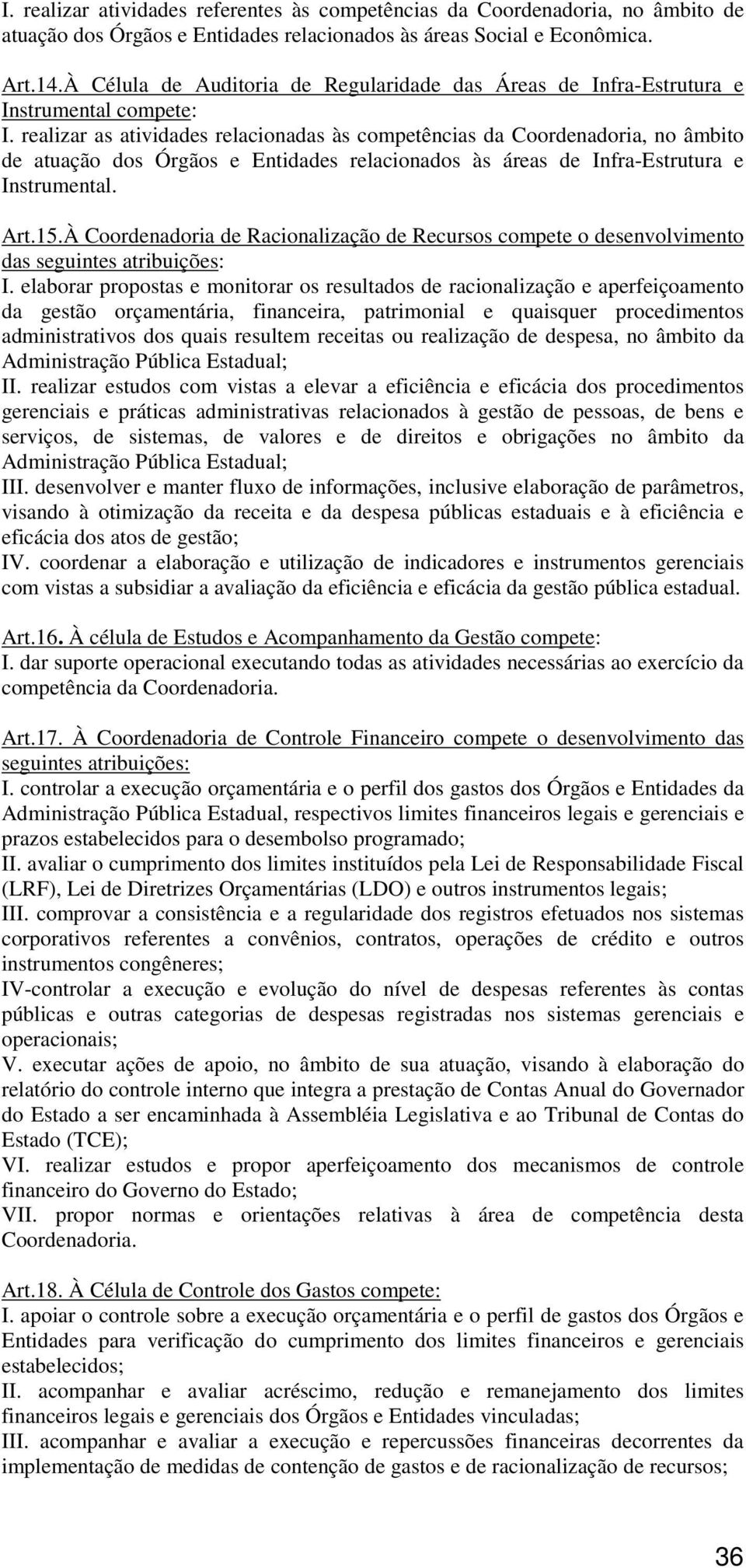 I. realizar atividades referentes às competências da Coordenadoria, no âmbito de atuação dos Órgãos e Entidades relacionados às áreas Social e Econômica.

Art.14.À Célula de Auditoria de Regularidade das Áreas de Infra-Estrutura e Instrumental compete:
I. realizar as atividades relacionadas às competências da Coordenadoria, no âmbito de atuação dos Órgãos e Entidades relacionados às áreas de Infra-Estrutura e Instrumental.

Art.15.À Coordenadoria de Racionalização de Recursos compete o desenvolvimento das seguintes atribuições:
I. elaborar propostas e monitorar os resultados de racionalização e aperfeiçoamento da gestão orçamentária, financeira, patrimonial e quaisquer procedimentos administrativos dos quais resultem receitas ou realização de despesa, no âmbito da Administração Pública Estadual;
II. realizar estudos com vistas a elevar a eficiência e eficácia dos procedimentos gerenciais e práticas administrativas relacionados à gestão de pessoas, de bens e serviços, de sistemas, de valores e de direitos e obrigações no âmbito da Administração Pública Estadual;
III. desenvolver e manter fluxo de informações, inclusive elaboração de parâmetros, visando à otimização da receita e da despesa públicas estaduais e à eficiência e eficácia dos atos de gestão;
IV. coordenar a elaboração e utilização de indicadores e instrumentos gerenciais com vistas a subsidiar a avaliação da eficiência e eficácia da gestão pública estadual.

Art.16. À célula de Estudos e Acompanhamento da Gestão compete:
I. dar suporte operacional executando todas as atividades necessárias ao exercício da competência da Coordenadoria.

Art.17. À Coordenadoria de Controle Financeiro compete o desenvolvimento das seguintes atribuições:
I. controlar a execução orçamentária e o perfil dos gastos dos Órgãos e Entidades da Administração Pública Estadual, respectivos limites financeiros legais e gerenciais e prazos estabelecidos para o desembolso programado;
II. avaliar o cumprimento dos limites instituídos pela Lei de Responsabilidade Fiscal (LRF), Lei de Diretrizes Orçamentárias (LDO) e outros instrumentos legais;
III. comprovar a consistência e a regularidade dos registros efetuados nos sistemas corporativos referentes a convênios, contratos, operações de crédito e outros instrumentos congêneres;
IV-controlar a execução e evolução do nível de despesas referentes às contas públicas e outras categorias de despesas registradas nos sistemas gerenciais e operacionais;
V. executar ações de apoio, no âmbito de sua atuação, visando à elaboração do relatório do controle interno que integra a prestação de Contas Anual do Governador do Estado a ser encaminhada à Assembléia Legislativa e ao Tribunal de Contas do Estado (TCE);
VI. realizar estudos e propor aperfeiçoamento dos mecanismos de controle financeiro do Governo do Estado;
VII. propor normas e orientações relativas à área de competência desta Coordenadoria.

Art.18. À Célula de Controle dos Gastos compete:
I. apoiar o controle sobre a execução orçamentária e o perfil de gastos dos Órgãos e Entidades para verificação do cumprimento dos limites financeiros e gerenciais estabelecidos;
II. acompanhar e avaliar acréscimo, redução e remanejamento dos limites financeiros legais e gerenciais dos Órgãos e Entidades vinculadas;
III. acompanhar e avaliar a execução e repercussões financeiras decorrentes da implementação de medidas de contenção de gastos e de racionalização de recursos;

36